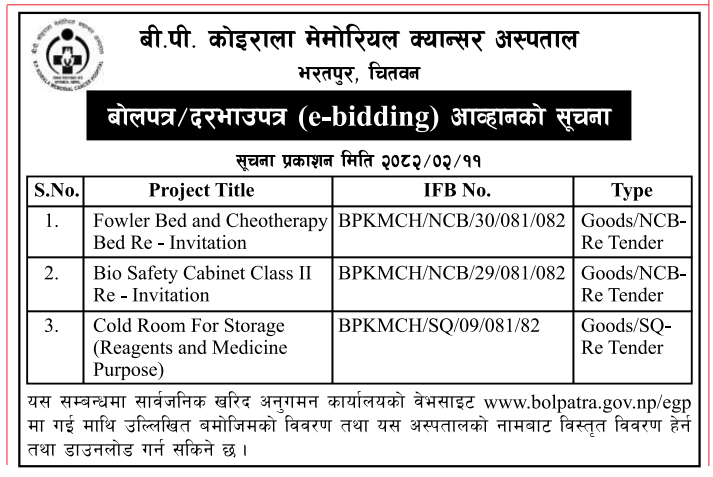 बी.पी. कोइराला मेमोरियल क्यान्सर अस्पताल
भरतपुर, चितवन

बोलपत्र/दरभाउपत्र (e-bidding) आव्हानको सूचना

सूचना प्रकाशन मिति २०८२/०२/११

| S.No. | Project Title | IFB No. | Type |
|---|---|---|---|
| 1. | Fowler Bed and Cheotherapy Bed Re - Invitation | BPKMCH/NCB/30/081/082 | Goods/NCB-Re Tender |
| 2. | Bio Safety Cabinet Class II Re - Invitation | BPKMCH/NCB/29/081/082 | Goods/NCB-Re Tender |
| 3. | Cold Room For Storage (Reagents and Medicine Purpose) | BPKMCH/SQ/09/081/82 | Goods/SQ-Re Tender |

यस सम्बन्धमा सार्वजनिक खरिद अनुगमन कार्यालयको वेभसाइट www.bolpatra.gov.np/egp मा गई माथि उल्लिखित बमोजिमको विवरण तथा यस अस्पतालको नामबाट विस्तृत विवरण हेर्न तथा डाउनलोड गर्न सकिने छ ।